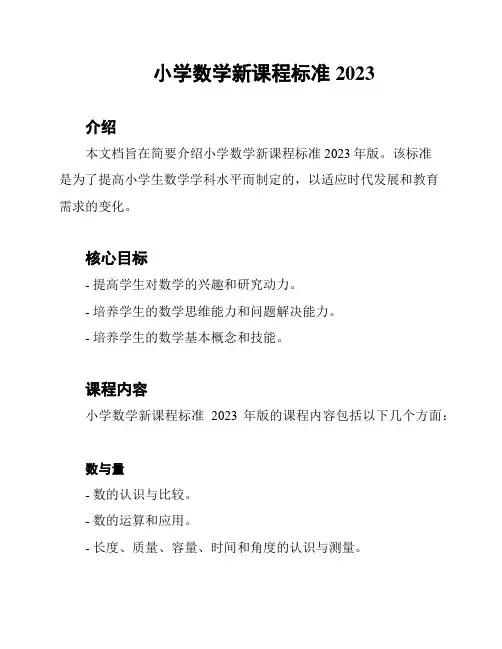 小学数学新课程标准 2023

介绍

本文档旨在简要介绍小学数学新课程标准 2023 年版。该标准是为了提高小学生数学学科水平而制定的，以适应时代发展和教育需求的变化。

核心目标

- 提高学生对数学的兴趣和研究动力。

- 培养学生的数学思维能力和问题解决能力。

- 培养学生的数学基本概念和技能。

课程内容

小学数学新课程标准 2023 年版的课程内容包括以下几个方面：

数与量

- 数的认识与比较。

- 数的运算和应用。

- 长度、质量、容量、时间和角度的认识与测量。